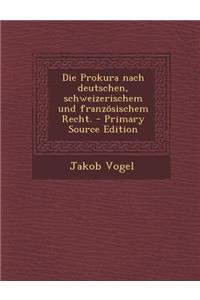 Die Prokura nach deutschen, schweizerischem und französischem Recht. - Primary Source Edition

Jakob Vogel